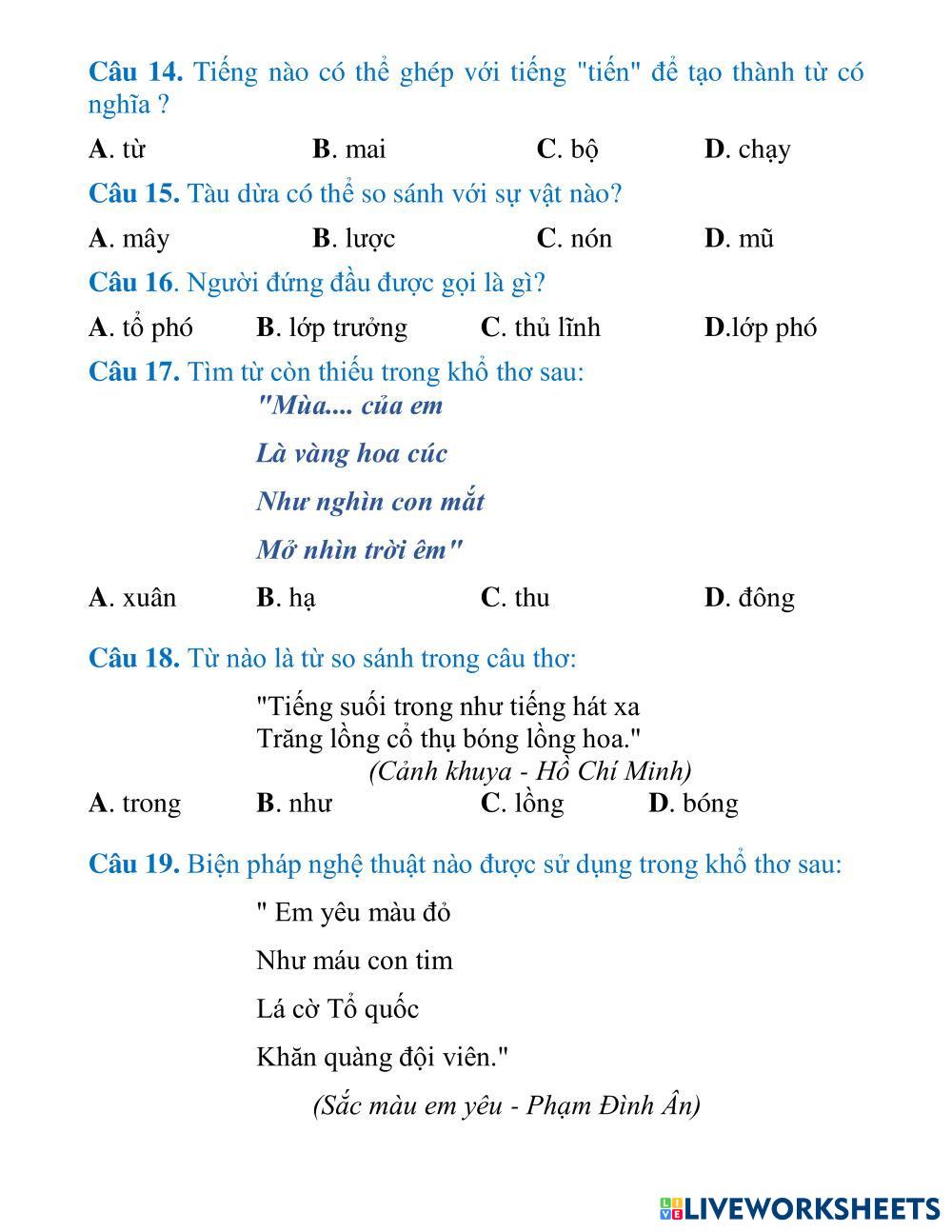 Câu 14. Tiếng nào có thể ghép với tiếng "tiến" để tạo thành từ có nghĩa ?

A. từ B. mai C. bộ D. chạy

Câu 15. Tàu dừa có thể so sánh với sự vật nào?

A. mây B. lược C. nón D. mũ

Câu 16. Người đứng đầu được gọi là gì?

A. tổ phó B. lớp trưởng C. thủ lĩnh D.lớp phó

Câu 17. Tìm từ còn thiếu trong khổ thơ sau:

"Mùa.... của em

Là vàng hoa cúc

Như nghìn con mắt

Mở nhìn trời êm"

A. xuân B. hạ C. thu D. đông

Câu 18. Từ nào là từ so sánh trong câu thơ:

"Tiếng suối trong như tiếng hát xa
Trăng lồng cổ thụ bóng lồng hoa."
(Cảnh khuya - Hồ Chí Minh)

A. trong B. như C. lồng D. bóng

Câu 19. Biện pháp nghệ thuật nào được sử dụng trong khổ thơ sau:

" Em yêu màu đỏ

Như máu con tim

Lá cờ Tổ quốc

Khăn quàng đội viên."

(Sắc màu em yêu - Phạm Đình Ân)

LIVEWORKSHEETS